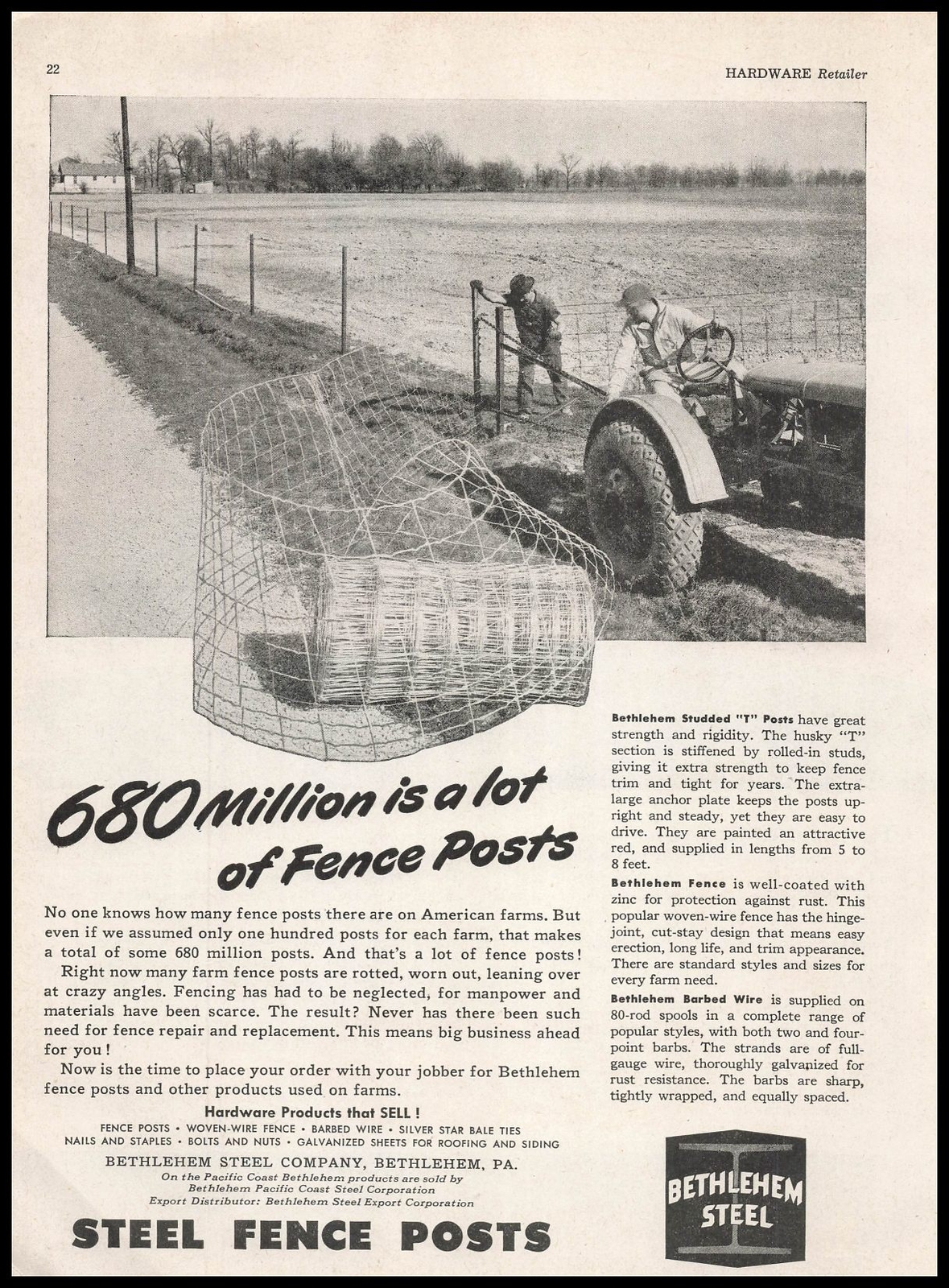 22

HARDWARE Retailer

680 Million is a lot of Fence Posts

No one knows how many fence posts there are on American farms. But even if we assumed only one hundred posts for each farm, that makes a total of some 680 million posts. And that's a lot of fence posts!

Right now many farm fence posts are rotted, worn out, leaning over at crazy angles. Fencing has had to be neglected, for manpower and materials have been scarce. The result? Never has there been such need for fence repair and replacement. This means big business ahead for you!

Now is the time to place your order with your jobber for Bethlehem fence posts and other products used on farms.

Hardware Products that SELL!

FENCE POSTS • WOVEN-WIRE FENCE • BARBED WIRE • SILVER STAR BALE TIES
NAILS AND STAPLES • BOLTS AND NUTS • GALVANIZED SHEETS FOR ROOFING AND SIDING

BETHLEHEM STEEL COMPANY, BETHLEHEM, PA.
On the Pacific Coast Bethlehem products are sold by Bethlehem Pacific Coast Steel Corporation
Export Distributor: Bethlehem Steel Export Corporation

STEEL FENCE POSTS

Bethlehem Studded "T" Posts have great strength and rigidity. The husky "T" section is stiffened by rolled-in studs, giving it extra strength to keep fence trim and tight for years. The extra-large anchor plate keeps the posts upright and steady, yet they are easy to drive. They are painted an attractive red, and supplied in lengths from 5 to 8 feet.

Bethlehem Fence is well-coated with zinc for protection against rust. This popular woven-wire fence has the hinge-joint, cut-stay design that means easy erection, long life, and trim appearance. There are standard styles and sizes for every farm need.

Bethlehem Barbed Wire is supplied on 80-rod spools in a complete range of popular styles, with both two and four-point barbs. The strands are of full-gauge wire, thoroughly galvanized for rust resistance. The barbs are sharp, tightly wrapped, and equally spaced.

BETHLEHEM STEEL